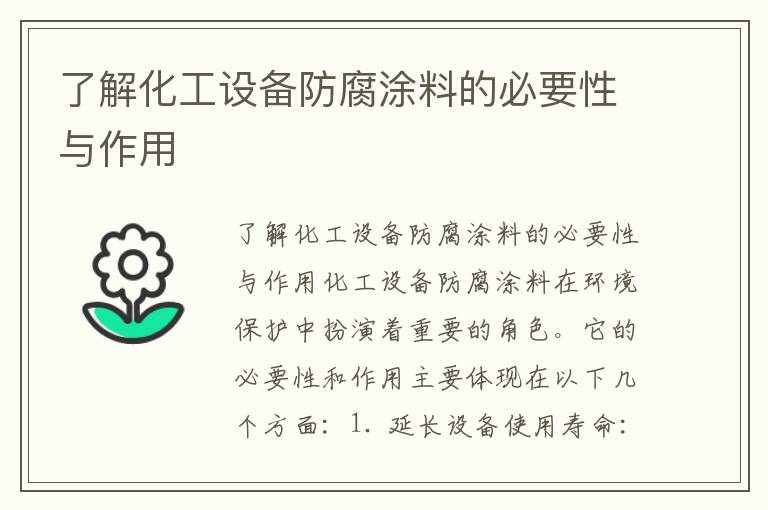 了解化工设备防腐涂料的必要性与作用

了解化工设备防腐涂料的必要性与作用化工设备防腐涂料在环境保护中扮演着重要的角色。它的必要性和作用主要体现在以下几个方面：1. 延长设备使用寿命：